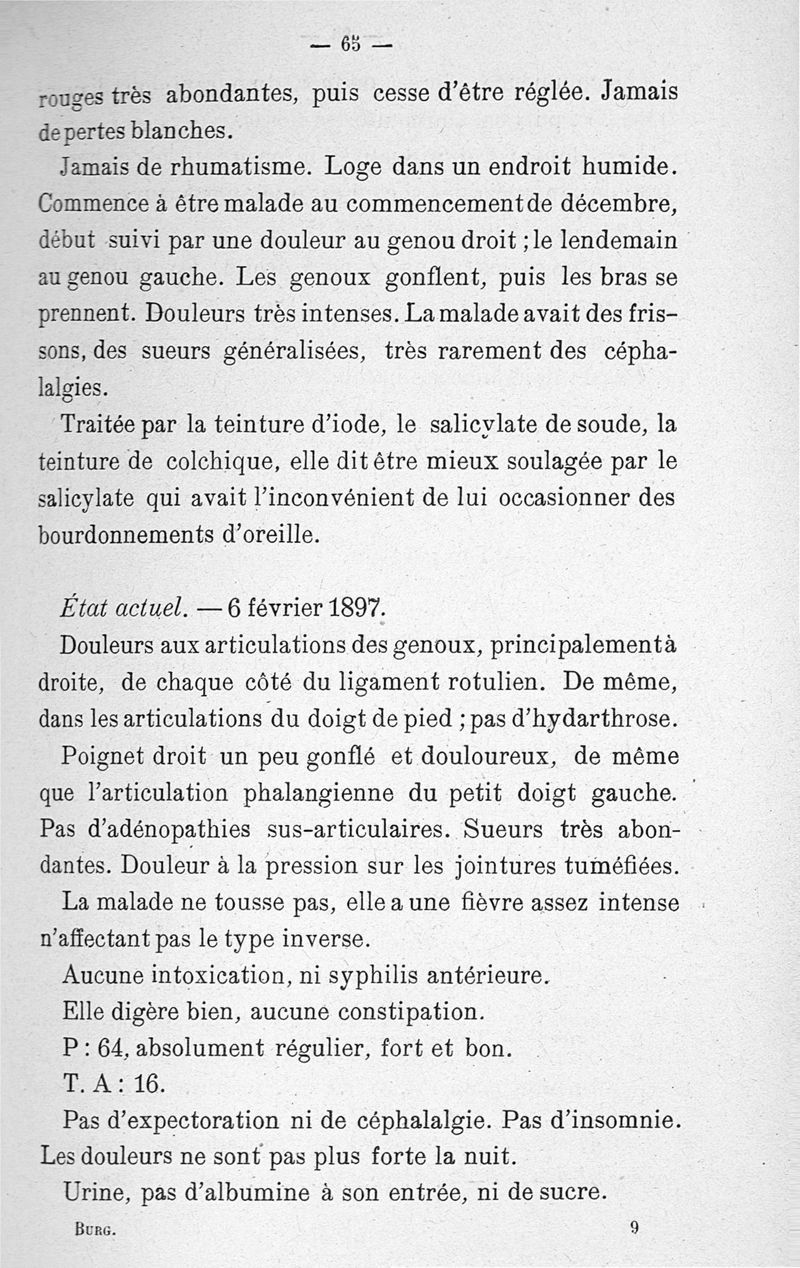 — 65 —

rouges très abondantes, puis cesse d'être réglée. Jamais de pertes blanches.

Jamais de rhumatisme. Loge dans un endroit humide. Commence à être malade au commencement de décembre, début suivi par une douleur au genou droit ; le lendemain au genou gauche. Les genoux gonflent, puis les bras se prennent. Douleurs très intenses. La malade avait des frissons, des sueurs généralisées, très rarement des céphalalgies.

Traitée par la teinture d'iode, le salicylate de soude, la teinture de colchique, elle dit être mieux soulagée par le salicylate qui avait l'inconvénient de lui occasionner des bourdonnements d'oreille.

État actuel. — 6 février 1897.

Douleurs aux articulations des genoux, principalement à droite, de chaque côté du ligament rotulien. De même, dans les articulations du doigt de pied ; pas d'hydarthrose.

Poignet droit un peu gonflé et douloureux, de même que l'articulation phalangienne du petit doigt gauche. Pas d'adénopathies sus-articulaires. Sueurs très abondantes. Douleur à la pression sur les jointures tuméfiées.

La malade ne tousse pas, elle a une fièvre assez intense n'affectant pas le type inverse.

Aucune intoxication, ni syphilis antérieure.

Elle digère bien, aucune constipation.

P : 64, absolument régulier, fort et bon.

T. A : 16.

Pas d'expectoration ni de céphalalgie. Pas d'insomnie. Les douleurs ne sont pas plus forte la nuit.

Urine, pas d'albumine à son entrée, ni de sucre.

Burg. 9